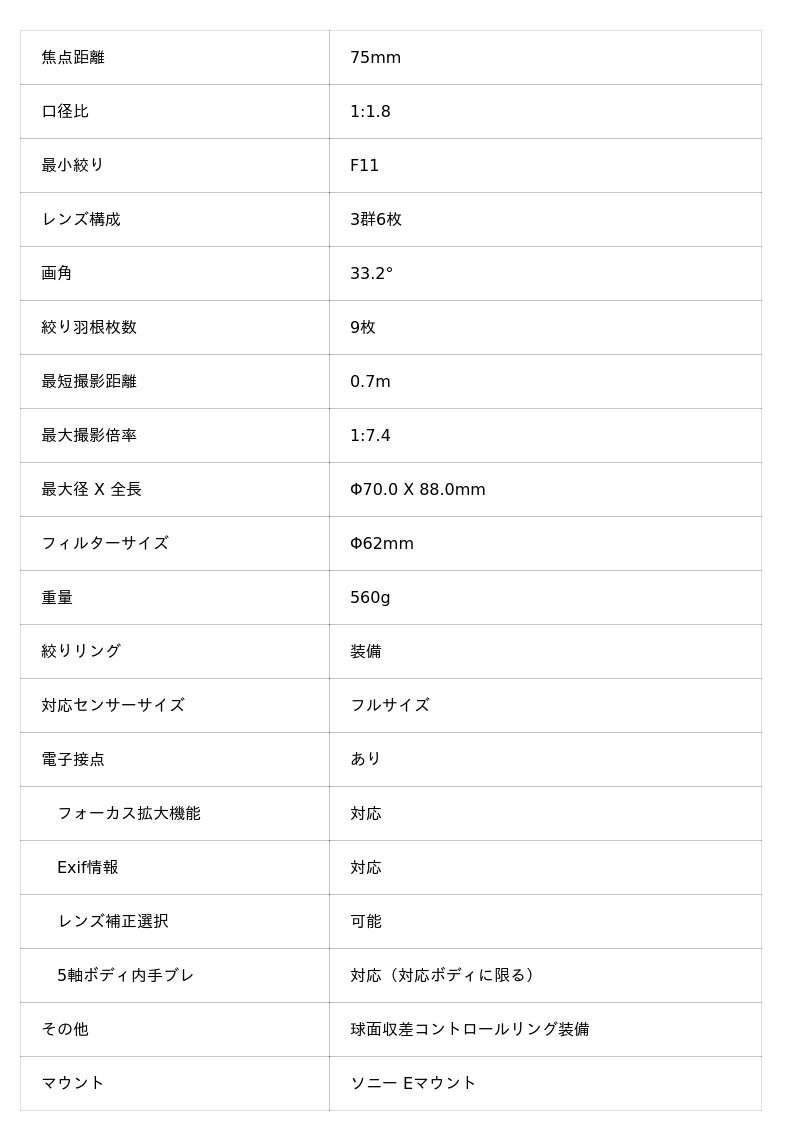 | 焦点距離 | 75mm |
|---|---|
| 口径比 | 1:1.8 |
| 最小絞り | F11 |
| レンズ構成 | 3群6枚 |
| 画角 | 33.2° |
| 絞り羽根枚数 | 9枚 |
| 最短撮影距離 | 0.7m |
| 最大撮影倍率 | 1:7.4 |
| 最大径 X 全長 | Φ70.0 X 88.0mm |
| フィルターサイズ | Φ62mm |
| 重量 | 560g |
| 絞りリング | 装備 |
| 対応センサーサイズ | フルサイズ |
| 電子接点 | あり |
| フォーカス拡大機能 | 対応 |
| Exif情報 | 対応 |
| レンズ補正選択 | 可能 |
| 5軸ボディ内手ブレ | 対応（対応ボディに限る） |
| その他 | 球面収差コントロールリング装備 |
| マウント | ソニー Eマウント |